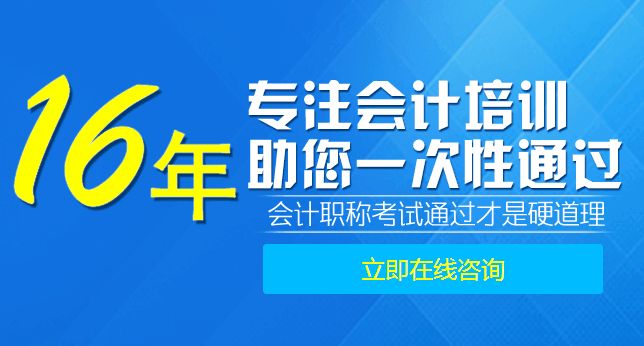 16年

专注会计培训
助您一次性通过

会计职称考试通过才是硬道理

立即在线咨询